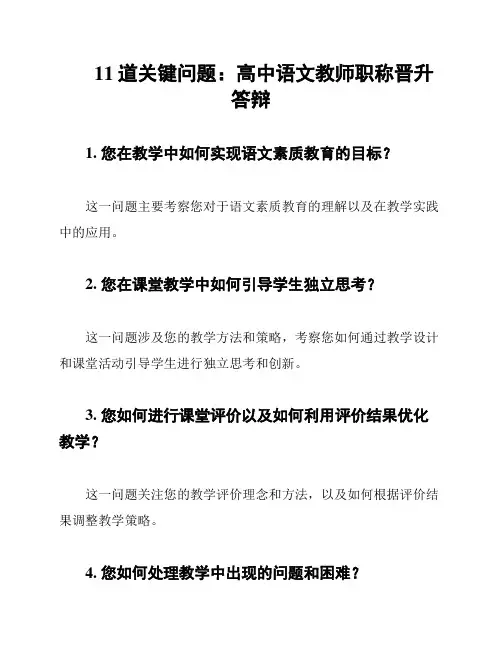 11 道关键问题：高中语文教师职称晋升答辩

1. 您在教学中如何实现语文素质教育的目标？

这一问题主要考察您对于语文素质教育的理解以及在教学实践中的应用。

2. 您在课堂教学中如何引导学生独立思考？

这一问题涉及您的教学方法和策略，考察您如何通过教学设计和课堂活动引导学生进行独立思考和创新。

3. 您如何进行课堂评价以及如何利用评价结果优化教学？

这一问题关注您的教学评价理念和方法，以及如何根据评价结果调整教学策略。

4. 您如何处理教学中出现的问题和困难？